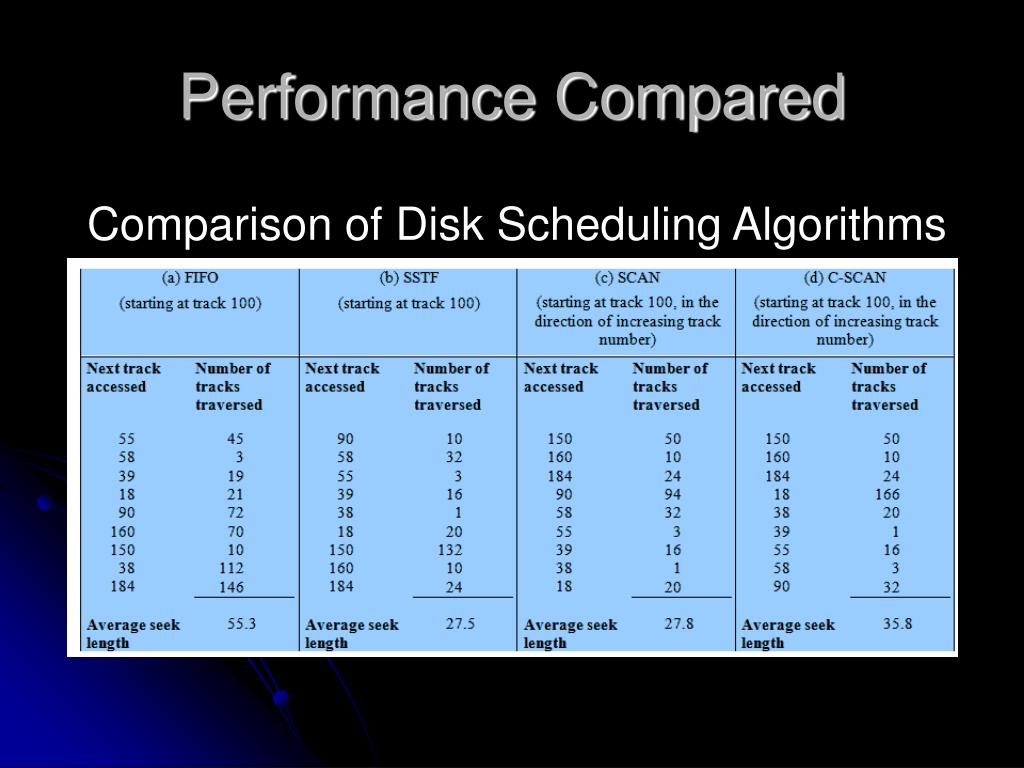 Performance Compared

Comparison of Disk Scheduling Algorithms

| (a) FIFO (starting at track 100) | | (b) SSTF (starting at track 100) | | (c) SCAN (starting at track 100, in the direction of increasing track number) | | (d) C-SCAN (starting at track 100, in the direction of increasing track number) | |
|---|---|---|---|---|---|---|---|
| Next track accessed | Number of tracks traversed | Next track accessed | Number of tracks traversed | Next track accessed | Number of tracks traversed | Next track accessed | Number of tracks traversed |
| 55 | 45 | 90 | 10 | 150 | 50 | 150 | 50 |
| 58 | 3 | 58 | 32 | 160 | 10 | 160 | 10 |
| 39 | 19 | 55 | 3 | 184 | 24 | 184 | 24 |
| 18 | 21 | 39 | 16 | 90 | 94 | 18 | 166 |
| 90 | 72 | 38 | 1 | 58 | 32 | 38 | 20 |
| 160 | 70 | 18 | 20 | 55 | 3 | 39 | 1 |
| 150 | 10 | 150 | 132 | 39 | 16 | 55 | 16 |
| 38 | 112 | 160 | 10 | 38 | 1 | 58 | 3 |
| 184 | 146 | 184 | 24 | 18 | 20 | 90 | 32 |
| Average seek length | 55.3 | Average seek length | 27.5 | Average seek length | 27.8 | Average seek length | 35.8 |